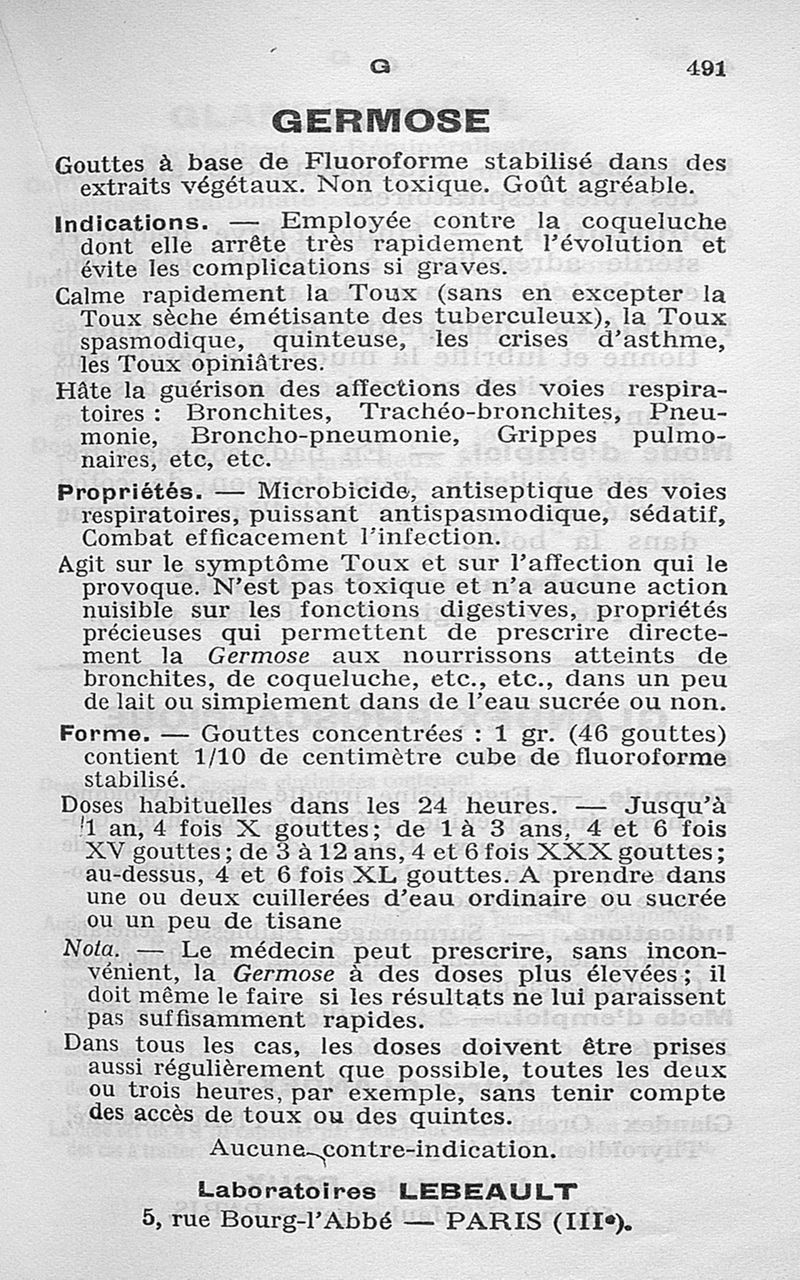 G 491

GERMOSE

Gouttes à base de Fluoroforme stabilisé dans des extraits végétaux. Non toxique. Goût agréable.

Indications. — Employée contre la coqueluche dont elle arrête très rapidement l'évolution et évite les complications si graves.

Calme rapidement la Toux (sans en excepter la Toux sèche émétisante des tuberculeux), la Toux spasmodique, quinteuse, les crises d'asthme, les Toux opiniâtres.

Hâte la guérison des affections des voies respiratoires : Bronchites, Trachéo-bronchites, Pneumonie, Broncho-pneumonie, Grippes pulmonaires, etc, etc.

Propriétés. — Microbicide, antiseptique des voies respiratoires, puissant antispasmodique, sédatif, Combat efficacement l'infection.

Agit sur le symptôme Toux et sur l'affection qui le provoque. N'est pas toxique et n'a aucune action nuisible sur les fonctions digestives, propriétés précieuses qui permettent de prescrire directement la Germose aux nourrissons atteints de bronchites, de coqueluche, etc., etc., dans un peu de lait ou simplement dans de l'eau sucrée ou non.

Forme. — Gouttes concentrées : 1 gr. (46 gouttes) contient 1/10 de centimètre cube de fluoroforme stabilisé.

Doses habituelles dans les 24 heures. — Jusqu'à 1 an, 4 fois X gouttes; de 1 à 3 ans, 4 et 6 fois XV gouttes; de 3 à 12 ans, 4 et 6 fois XXX gouttes; au-dessus, 4 et 6 fois XL gouttes. A prendre dans une ou deux cuillerées d'eau ordinaire ou sucrée ou un peu de tisane

Nota. — Le médecin peut prescrire, sans inconvénient, la Germose à des doses plus élevées; il doit même le faire si les résultats ne lui paraissent pas suffisamment rapides.

Dans tous les cas, les doses doivent être prises aussi régulièrement que possible, toutes les deux ou trois heures, par exemple, sans tenir compte des accès de toux ou des quintes.

Aucune contre-indication.

Laboratoires LEBEAULT
5, rue Bourg-l'Abbé — PARIS (IIIe).